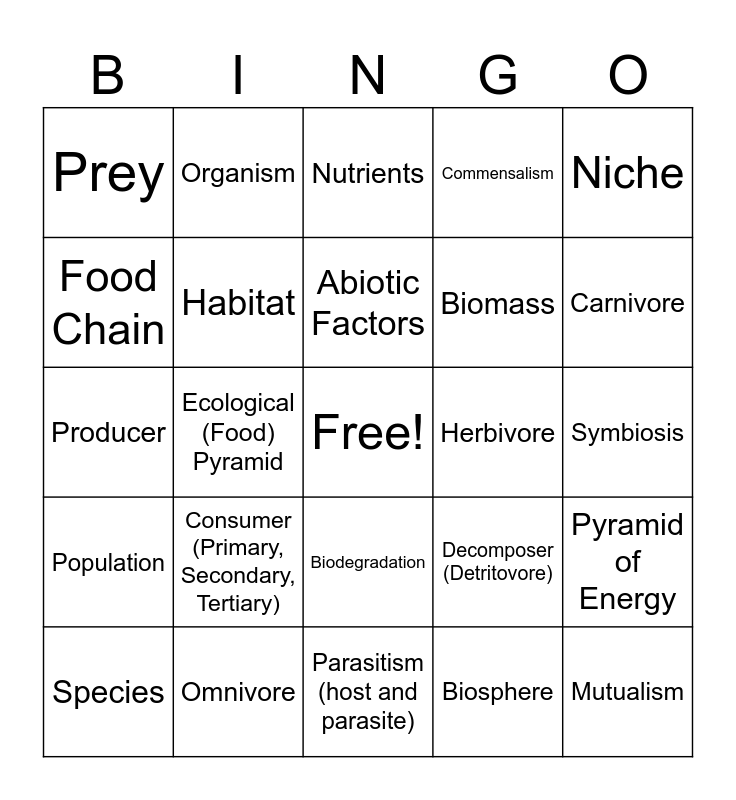 | B | I | N | G | O |
|---|---|---|---|---|
| Prey | Organism | Nutrients | Commensalism | Niche |
| Food Chain | Habitat | Abiotic Factors | Biomass | Carnivore |
| Producer | Ecological (Food) Pyramid | Free! | Herbivore | Symbiosis |
| Population | Consumer (Primary, Secondary, Tertiary) | Biodegradation | Decomposer (Detritovore) | Pyramid of Energy |
| Species | Omnivore | Parasitism (host and parasite) | Biosphere | Mutualism |